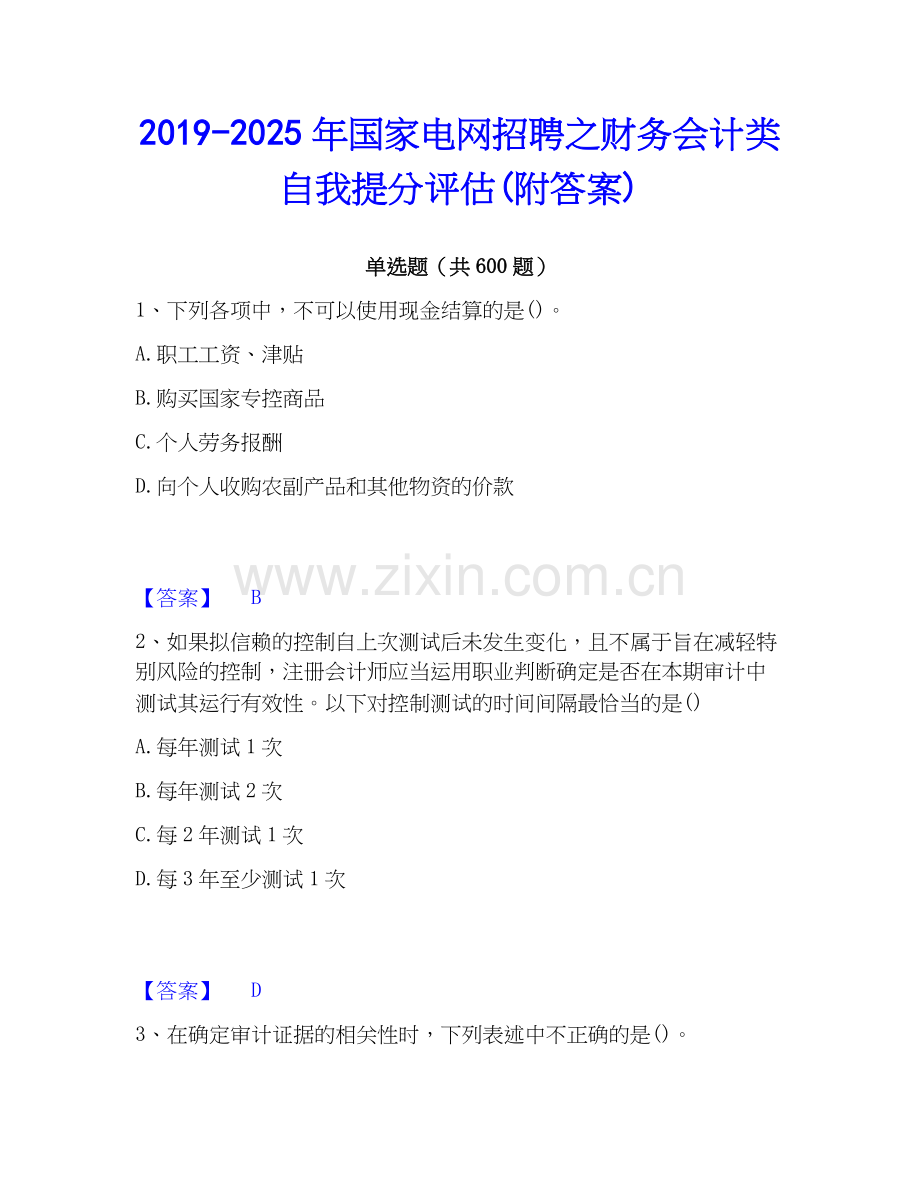 2019-2025年国家电网招聘之财务会计类自我提分评估(附答案)

单选题（共600题）

1、下列各项中，不可以使用现金结算的是()。

A.职工工资、津贴

B.购买国家专控商品

C.个人劳务报酬

D.向个人收购农副产品和其他物资的价款

【答案】 B

2、如果拟信赖的控制自上次测试后未发生变化，且不属于旨在减轻特别风险的控制，注册会计师应当运用职业判断确定是否在本期审计中测试其运行有效性。以下对控制测试的时间间隔最恰当的是()

A.每年测试1次

B.每年测试2次

C.每2年测试1次

D.每3年至少测试1次

【答案】 D

3、在确定审计证据的相关性时，下列表述中不正确的是()。

www.zixin.com.cn